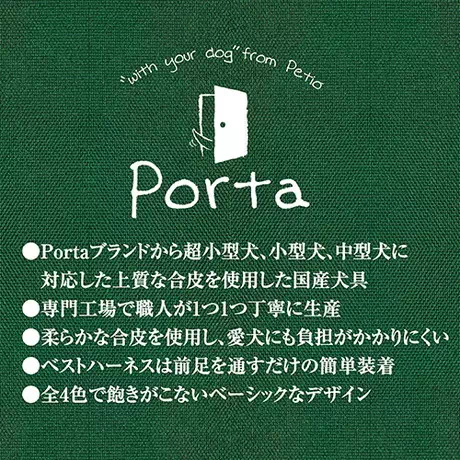 "with your dog" from Petio

Porta

●Portaブランドから超小型犬、小型犬、中型犬に対応した上質な合皮を使用した国産犬具
●専門工場で職人が1つ1つ丁寧に生産
●柔らかな合皮を使用し、愛犬にも負担がかかりにくい
●ベストハーネスは前足を通すだけの簡単装着
●全4色で飽きがこないベーシックなデザイン